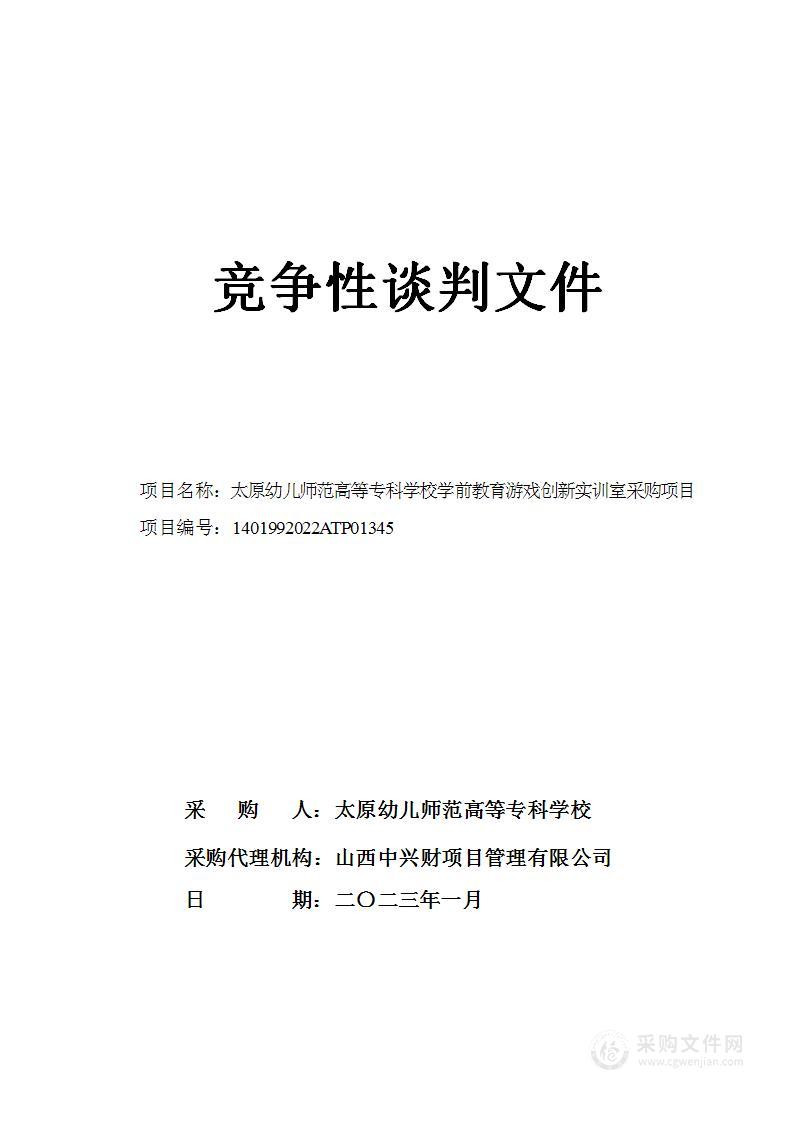 竞争性谈判文件

项目名称：太原幼儿师范高等专科学校学前教育游戏创新实训室采购项目
项目编号：1401992022ATP01345

采　　购　　人：太原幼儿师范高等专科学校
采购代理机构：山西中兴财项目管理有限公司
日　　　　期：二〇二三年一月

采购文件网
www.cgwenjian.com